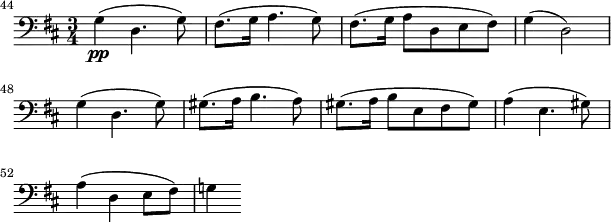 44

$\frac{3}{4}$

pp

48

52